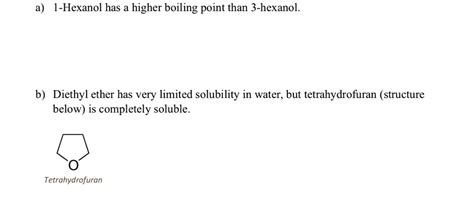 a) 1-Hexanol has a higher boiling point than 3-hexanol.

b) Diethyl ether has very limited solubility in water, but tetrahydrofuran (structure below) is completely soluble.

O

Tetrahydrofuran